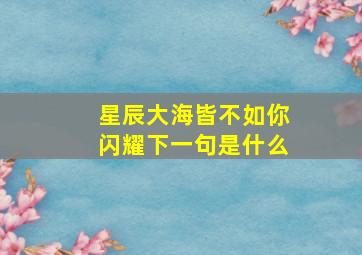 星辰大海皆不如你闪耀下一句是什么